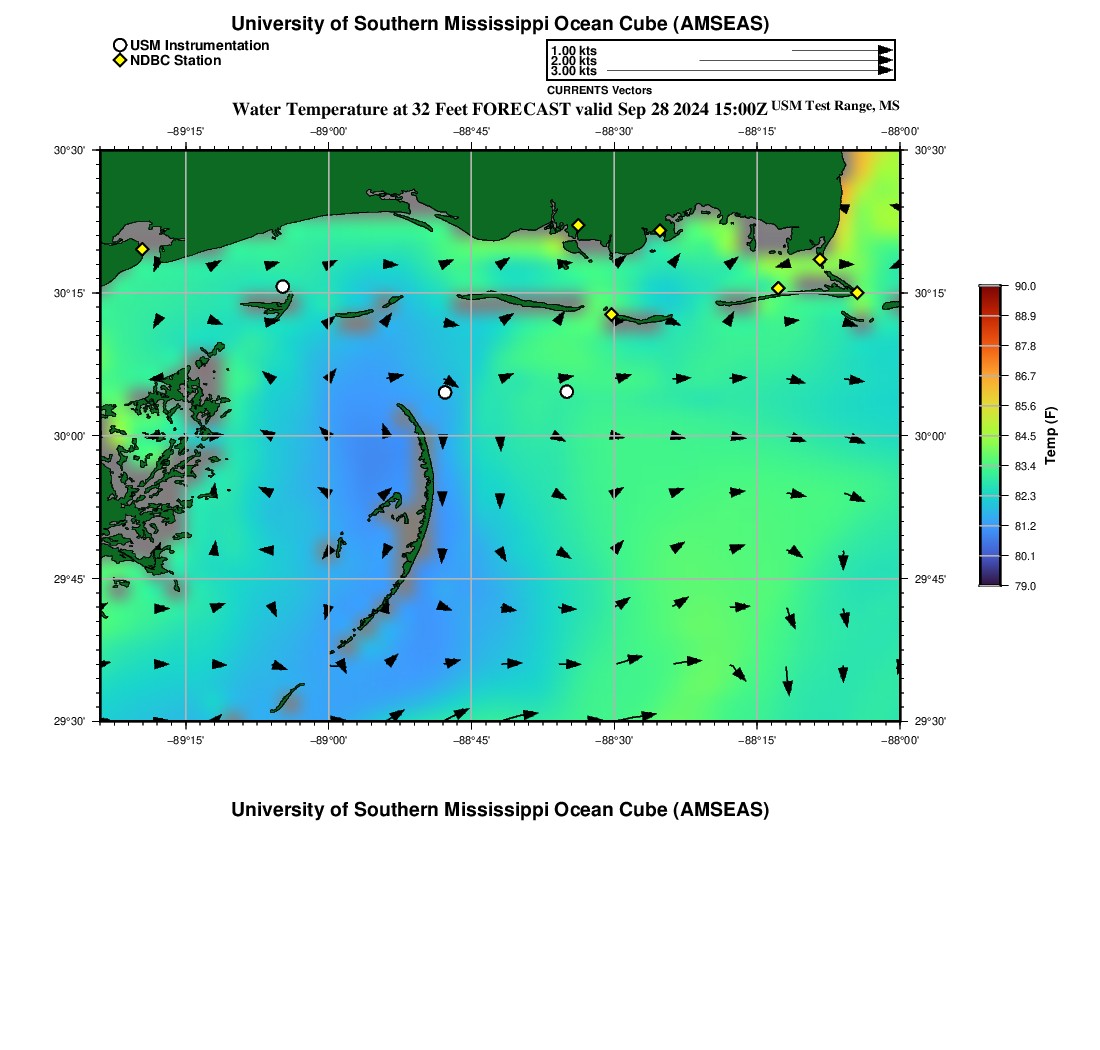 University of Southern Mississippi Ocean Cube (AMSEAS)

USM Instrumentation
NDBC Station

1.00 kts
2.00 kts
3.00 kts
CURRENTS Vectors

Water Temperature at 32 Feet FORECAST valid Sep 28 2024 15:00Z USM Test Range, MS

−89°15' −89°00' −88°45' −88°30' −88°15' −88°00'

30°30' 30°15' 30°00' 29°45' 29°30'

30°30' 30°15' 30°00' 29°45' 29°30'

−89°15' −89°00' −88°45' −88°30' −88°15' −88°00'

90.0
88.9
87.8
86.7
85.6
84.5
83.4
82.3
81.2
80.1
79.0
Temp (F)

University of Southern Mississippi Ocean Cube (AMSEAS)